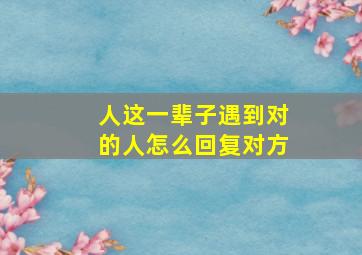 人这一辈子遇到对的人怎么回复对方